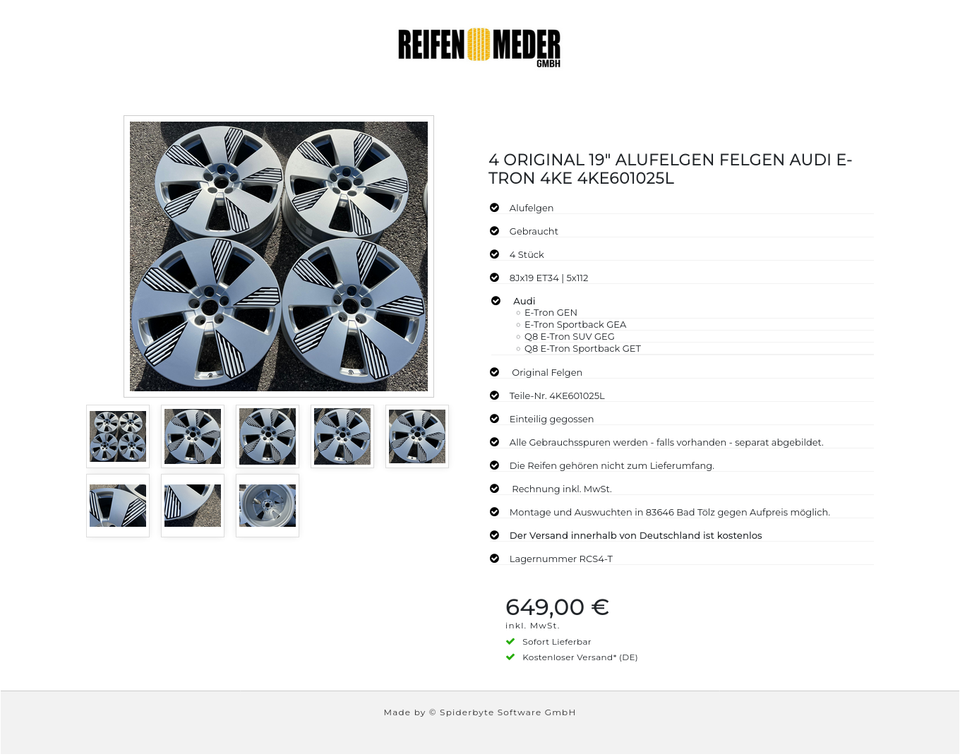 REIFEN MEDER GMBH

4 ORIGINAL 19" ALUFELGEN FELGEN AUDI E-TRON 4KE 4KE601025L

Alufelgen

Gebraucht

4 Stück

8Jx19 ET34 | 5x112

Audi
E-Tron GEN
E-Tron Sportback GEA
Q8 E-Tron SUV GEG
Q8 E-Tron Sportback GET

Original Felgen

Teile-Nr. 4KE601025L

Einteilig gegossen

Alle Gebrauchsspuren werden - falls vorhanden - separat abgebildet.

Die Reifen gehören nicht zum Lieferumfang.

Rechnung inkl. MwSt.

Montage und Auswuchten in 83646 Bad Tölz gegen Aufpreis möglich.

Der Versand innerhalb von Deutschland ist kostenlos

Lagernummer RCS4-T

649,00 €
inkl. MwSt.

Sofort Lieferbar

Kostenloser Versand* (DE)

Made by © Spiderbyte Software GmbH